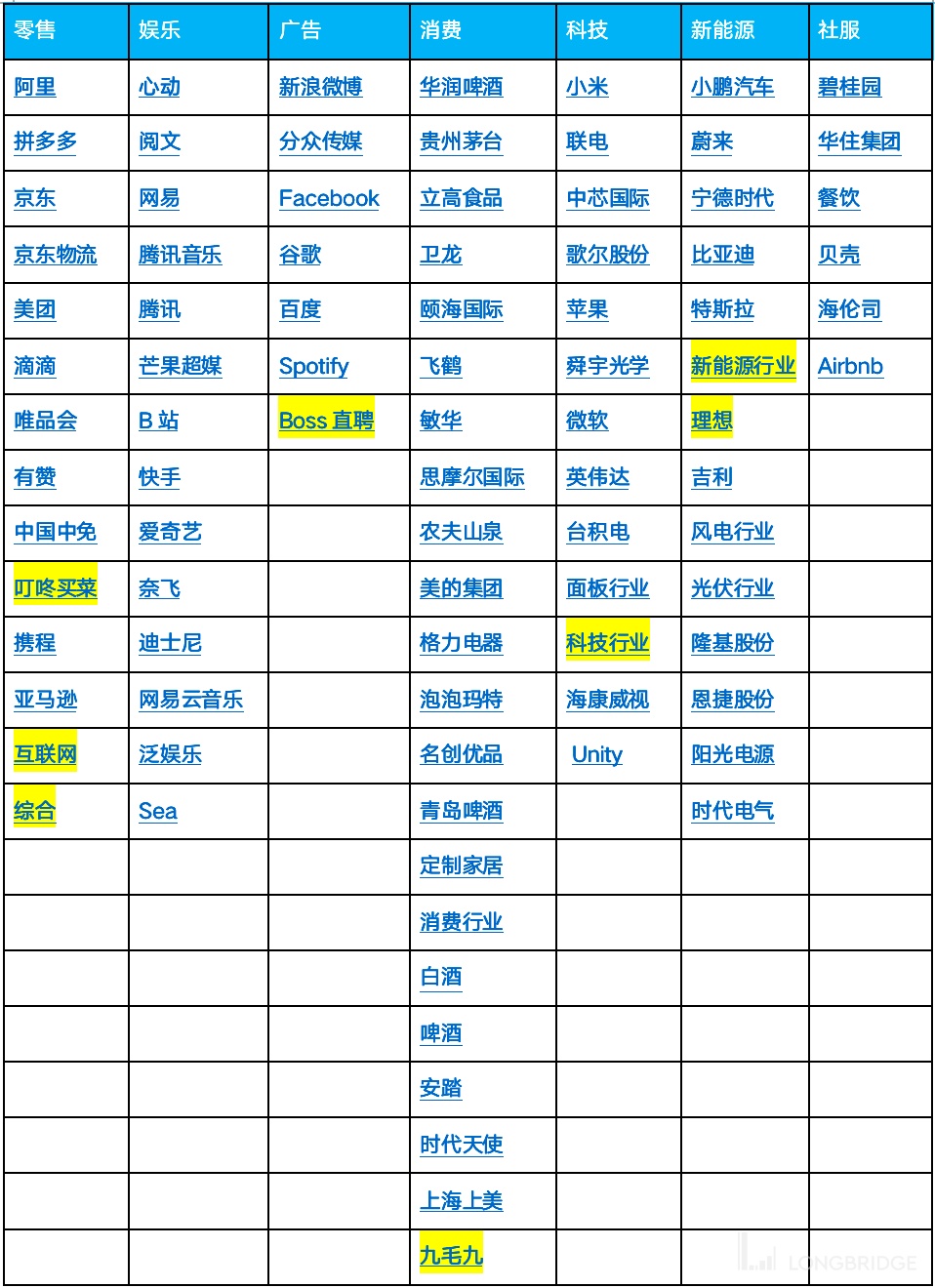 | 零售 | 娱乐 | 广告 | 消费 | 科技 | 新能源 | 社服 |
|---|---|---|---|---|---|---|
| 阿里 | 心动 | 新浪微博 | 华润啤酒 | 小米 | 小鹏汽车 | 碧桂园 |
| 拼多多 | 阅文 | 分众传媒 | 贵州茅台 | 联电 | 蔚来 | 华住集团 |
| 京东 | 网易 | Facebook | 立高食品 | 中芯国际 | 宁德时代 | 餐饮 |
| 京东物流 | 腾讯音乐 | 谷歌 | 卫龙 | 歌尔股份 | 比亚迪 | 贝壳 |
| 美团 | 腾讯 | 百度 | 颐海国际 | 苹果 | 特斯拉 | 海伦司 |
| 滴滴 | 芒果超媒 | Spotify | 飞鹤 | 舜宇光学 | 新能源行业 | Airbnb |
| 唯品会 | B 站 | Boss 直聘 | 敏华 | 微软 | 理想 | |
| 有赞 | 快手 | | 思摩尔国际 | 英伟达 | 吉利 | |
| 中国中免 | 爱奇艺 | | 农夫山泉 | 台积电 | 风电行业 | |
| 叮咚买菜 | 奈飞 | | 美的集团 | 面板行业 | 光伏行业 | |
| 携程 | 迪士尼 | | 格力电器 | 科技行业 | 隆基股份 | |
| 亚马逊 | 网易云音乐 | | 泡泡玛特 | 海康威视 | 恩捷股份 | |
| 互联网 | 泛娱乐 | | 名创优品 | Unity | 阳光电源 | |
| 综合 | Sea | | 青岛啤酒 | | 时代电气 | |
| | | | 定制家居 | | | |
| | | | 消费行业 | | | |
| | | | 白酒 | | | |
| | | | 啤酒 | | | |
| | | | 安踏 | | | |
| | | | 时代天使 | | | |
| | | | 上海上美 | | | |
| | | | 九毛九 | | | |

LONGBRIDGE